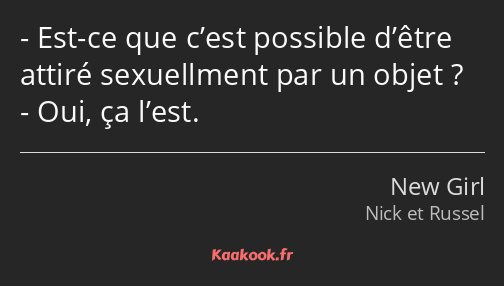 - Est-ce que c’est possible d’être attiré sexuellment par un objet ?
- Oui, ça l’est.

New Girl
Nick et Russel

Kaakook.fr